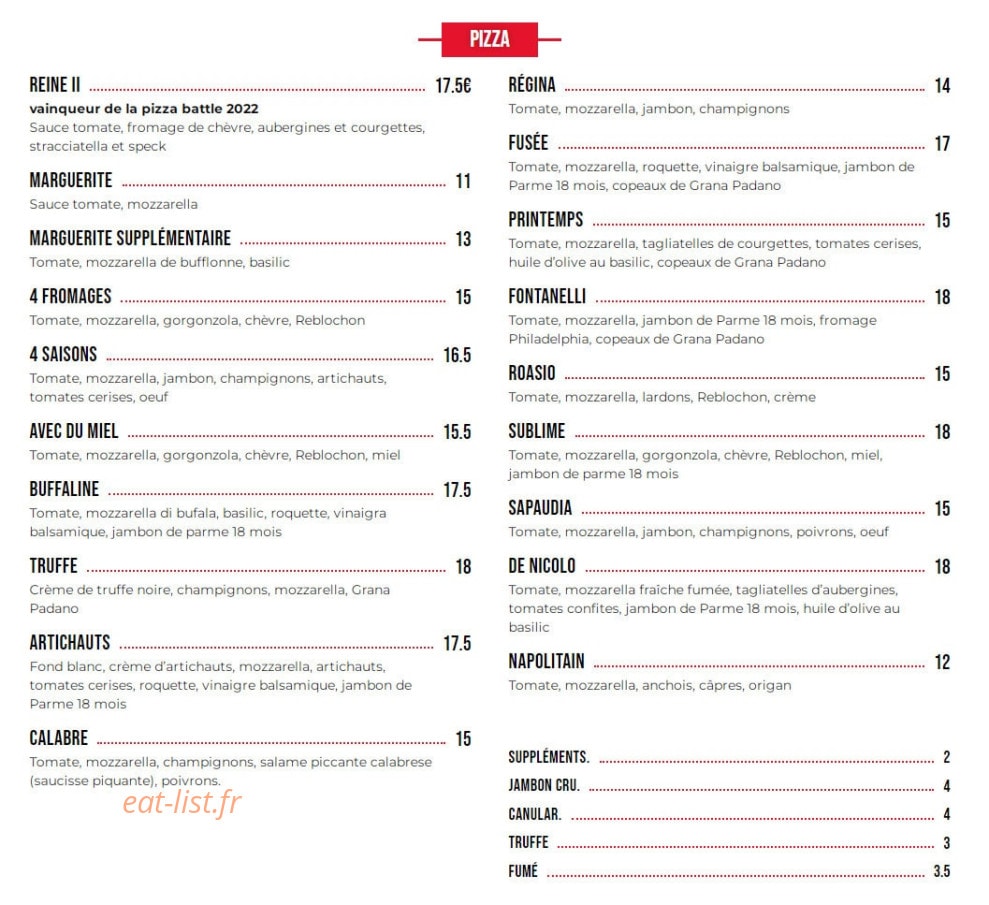 PIZZA

REINE II 17.5€
vainqueur de la pizza battle 2022
Sauce tomate, fromage de chèvre, aubergines et courgettes, stracciatella et speck

MARGUERITE 11
Sauce tomate, mozzarella

MARGUERITE SUPPLÉMENTAIRE 13
Tomate, mozzarella de bufflonne, basilic

4 FROMAGES 15
Tomate, mozzarella, gorgonzola, chèvre, Reblochon

4 SAISONS 16.5
Tomate, mozzarella, jambon, champignons, artichauts, tomates cerises, oeuf

AVEC DU MIEL 15.5
Tomate, mozzarella, gorgonzola, chèvre, Reblochon, miel

BUFFALINE 17.5
Tomate, mozzarella di bufala, basilic, roquette, vinaigra balsamique, jambon de parme 18 mois

TRUFFE 18
Crème de truffe noire, champignons, mozzarella, Grana Padano

ARTICHAUTS 17.5
Fond blanc, crème d'artichauts, mozzarella, artichauts, tomates cerises, roquette, vinaigre balsamique, jambon de Parme 18 mois

CALABRE 15
Tomate, mozzarella, champignons, salame piccante calabrese (saucisse piquante), poivrons.

RÉGINA 14
Tomate, mozzarella, jambon, champignons

FUSÉE 17
Tomate, mozzarella, roquette, vinaigre balsamique, jambon de Parme 18 mois, copeaux de Grana Padano

PRINTEMPS 15
Tomate, mozzarella, tagliatelles de courgettes, tomates cerises, huile d'olive au basilic, copeaux de Grana Padano

FONTANELLI 18
Tomate, mozzarella, jambon de Parme 18 mois, fromage Philadelphia, copeaux de Grana Padano

ROASIO 15
Tomate, mozzarella, lardons, Reblochon, crème

SUBLIME 18
Tomate, mozzarella, gorgonzola, chèvre, Reblochon, miel, jambon de parme 18 mois

SAPAUDIA 15
Tomate, mozzarella, jambon, champignons, poivrons, oeuf

DE NICOLO 18
Tomate, mozzarella fraîche fumée, tagliatelles d'aubergines, tomates confites, jambon de Parme 18 mois, huile d'olive au basilic

NAPOLITAIN 12
Tomate, mozzarella, anchois, câpres, origan

SUPPLÉMENTS. 2
JAMBON CRU. 4
CANULAR. 4
TRUFFE 3
FUMÉ 3.5

eat-list.fr